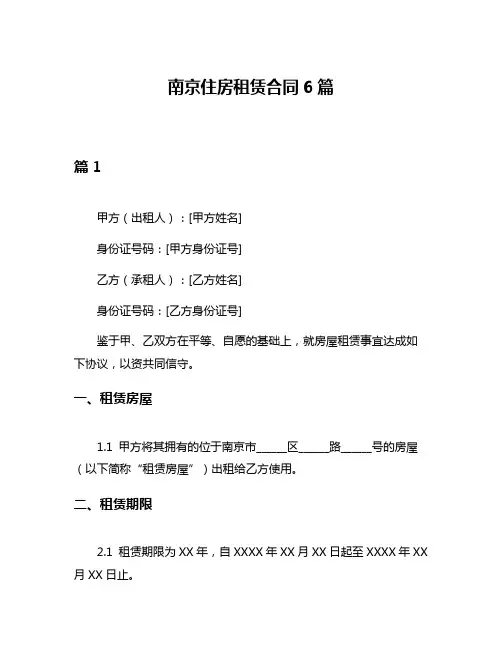 南京住房租赁合同 6 篇

篇 1

甲方（出租人）：[甲方姓名]

身份证号码：[甲方身份证号]

乙方（承租人）：[乙方姓名]

身份证号码：[乙方身份证号]

鉴于甲、乙双方在平等、自愿的基础上，就房屋租赁事宜达成如下协议，以资共同信守。

一、租赁房屋

1.1 甲方将其拥有的位于南京市______区______路______号的房屋（以下简称“租赁房屋”）出租给乙方使用。

二、租赁期限

2.1 租赁期限为 XX 年，自 XXXX 年 XX 月 XX 日起至 XXXX 年 XX 月 XX 日止。